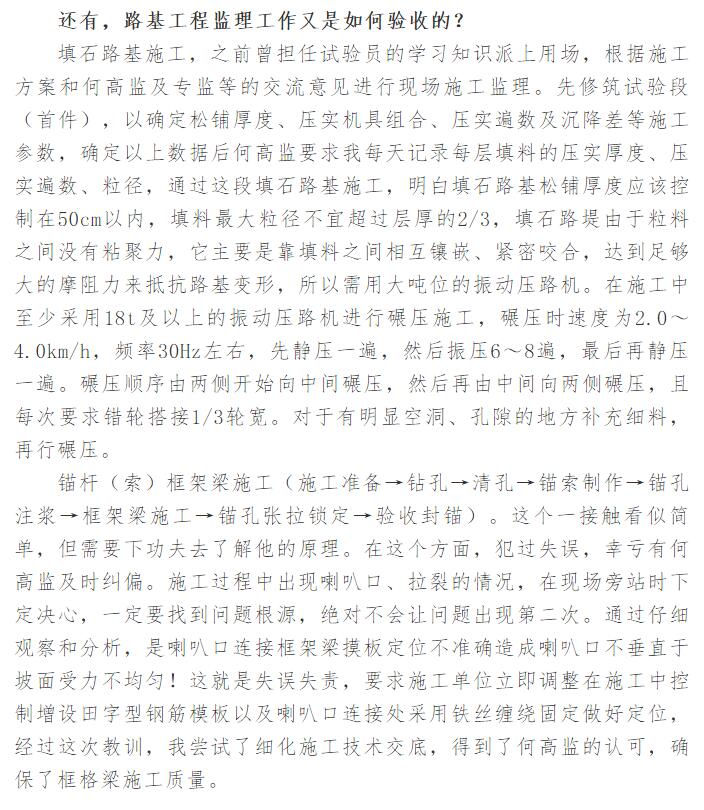 还有，路基工程监理工作又是如何验收的？

填石路基施工，之前曾担任试验员的学习知识派上用场，根据施工方案和何高监及专监等的交流意见进行现场施工监理。先修筑试验段（首件），以确定松铺厚度、压实机具组合、压实遍数及沉降差等施工参数，确定以上数据后何高监要求我每天记录每层填料的压实厚度、压实遍数、粒径，通过这段填石路基施工，明白填石路基松铺厚度应该控制在50cm以内，填料最大粒径不宜超过层厚的2/3，填石路堤由于粒料之间没有粘聚力，它主要是靠填料之间相互镶嵌、紧密咬合，达到足够大的摩阻力来抵抗路基变形，所以需用大吨位的振动压路机。在施工中至少采用18t及以上的振动压路机进行碾压施工，碾压时速度为2.0～4.0km/h，频率30Hz左右，先静压一遍，然后振压6～8遍，最后再静压一遍。碾压顺序由两侧开始向中间碾压，然后再由中间向两侧碾压，且每次要求错轮搭接1/3轮宽。对于有明显空洞、孔隙的地方补充细料，再行碾压。

锚杆（索）框架梁施工（施工准备→钻孔→清孔→锚索制作→锚孔注浆→框架梁施工→锚孔张拉锁定→验收封锚）。这个一接触看似简单，但需要下功夫去了解他的原理。在这个方面，犯过失误，幸亏有何高监及时纠偏。施工过程中出现喇叭口、拉裂的情况，在现场旁站时下定决心，一定要找到问题根源，绝对不会让问题出现第二次。通过仔细观察和分析，是喇叭口连接框架梁摸板定位不准确造成喇叭口不垂直于坡面受力不均匀！这就是失误失责，要求施工单位立即调整在施工中控制增设田字型钢筋模板以及喇叭口连接处采用铁丝缠绕固定做好定位，经过这次教训，我尝试了细化施工技术交底，得到了何高监的认可，确保了框格梁施工质量。